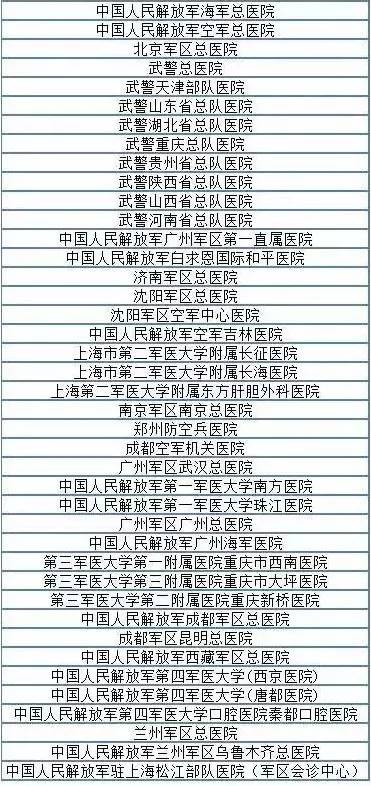 | 中国人民解放军海军总医院 |
|---|
| 中国人民解放军空军总医院 |
| 北京军区总医院 |
| 武警总医院 |
| 武警天津部队医院 |
| 武警山东省总队医院 |
| 武警湖北省总队医院 |
| 武警重庆总队医院 |
| 武警贵州省总队医院 |
| 武警陕西省总队医院 |
| 武警山西省总队医院 |
| 武警河南省总队医院 |
| 中国人民解放军广州军区第一直属医院 |
| 中国人民解放军白求恩国际和平医院 |
| 济南军区总医院 |
| 沈阳军区总医院 |
| 沈阳军区空军中心医院 |
| 中国人民解放军空军吉林医院 |
| 上海市第二军医大学附属长征医院 |
| 上海市第二军医大学附属长海医院 |
| 上海第二军医大学附属东方肝胆外科医院 |
| 南京军区南京总医院 |
| 郑州防空兵医院 |
| 成都空军机关医院 |
| 广州军区武汉总医院 |
| 中国人民解放军第一军医大学南方医院 |
| 中国人民解放军第一军医大学珠江医院 |
| 广州军区广州总医院 |
| 中国人民解放军广州海军医院 |
| 第三军医大学第一附属医院重庆市西南医院 |
| 第三军医大学第三附属医院重庆市大坪医院 |
| 第三军医大学第二附属医院重庆新桥医院 |
| 中国人民解放军成都军区总医院 |
| 成都军区昆明总医院 |
| 中国人民解放军西藏军区总医院 |
| 中国人民解放军第四军医大学(西京医院) |
| 中国人民解放军第四军医大学(唐都医院) |
| 中国人民解放军第四军医大学口腔医院秦都口腔医院 |
| 兰州军区总医院 |
| 中国人民解放军兰州军区乌鲁木齐总医院 |
| 中国人民解放军驻上海松江部队医院(军区会诊中心) |